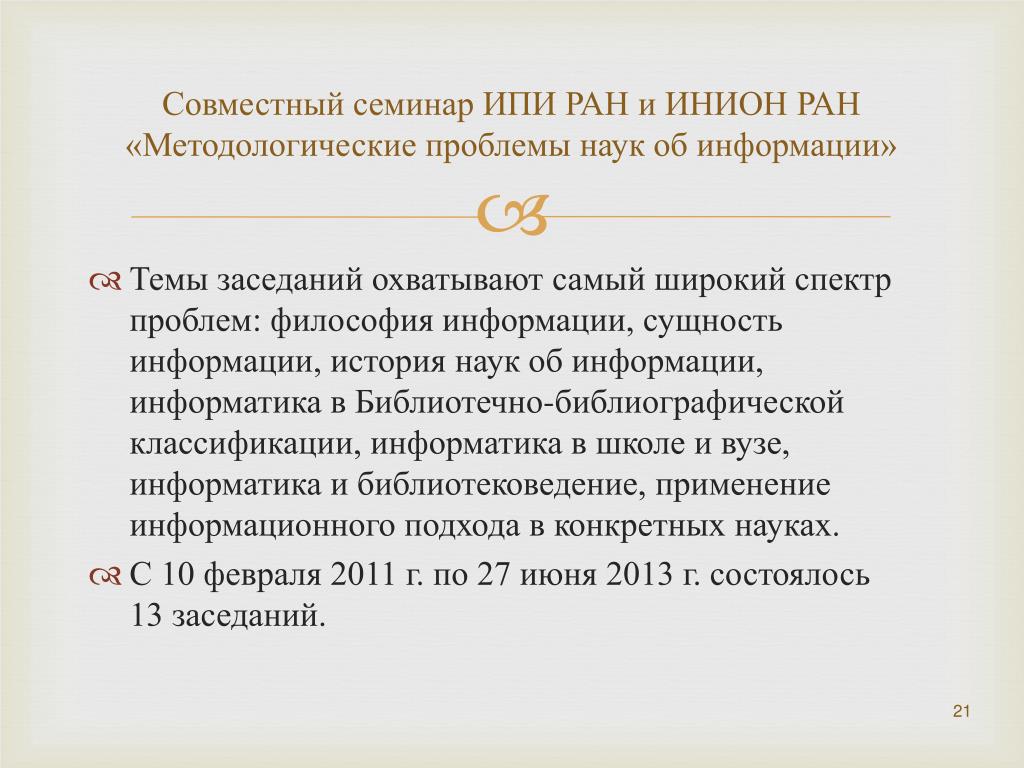 Совместный семинар ИПИ РАН и ИНИОН РАН «Методологические проблемы наук об информации»

Темы заседаний охватывают самый широкий спектр проблем: философия информации, сущность информации, история наук об информации, информатика в Библиотечно-библиографической классификации, информатика в школе и вузе, информатика и библиотековедение, применение информационного подхода в конкретных науках.

С 10 февраля 2011 г. по 27 июня 2013 г. состоялось 13 заседаний.

21